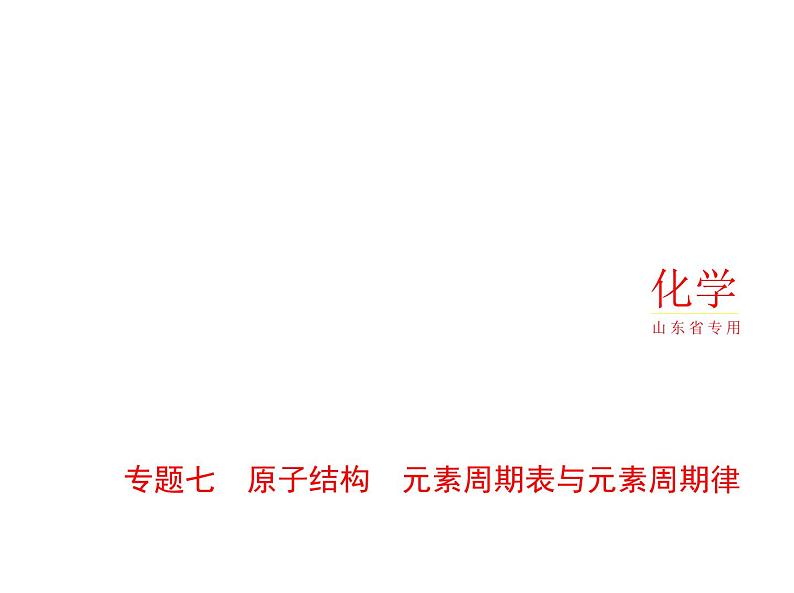 化学
山东省专用

专题七　原子结构　元素周期表与元素周期律